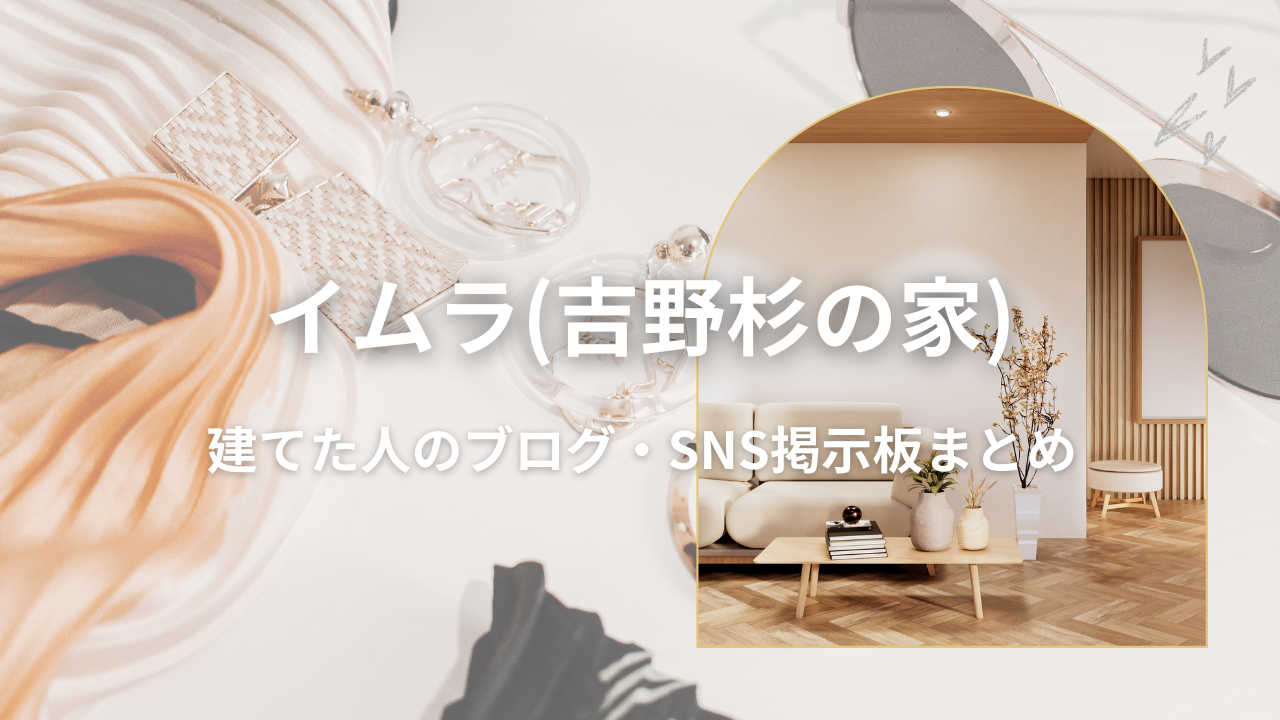 イムラ(吉野杉の家)

建てた人のブログ・SNS掲示板まとめ